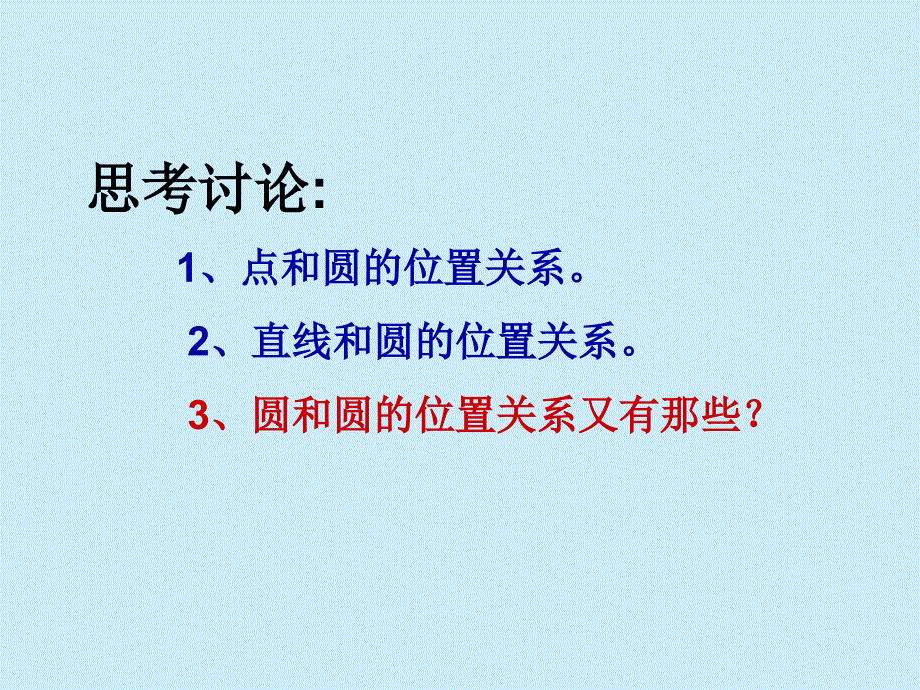 思考讨论:

1、点和圆的位置关系。

2、直线和圆的位置关系。

3、圆和圆的位置关系又有那些?